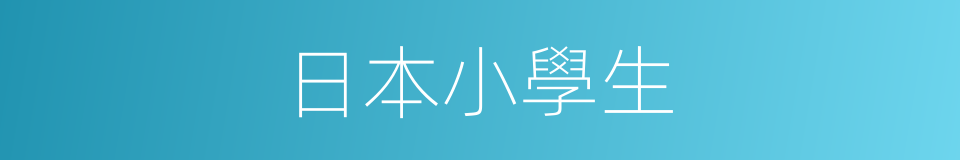 日本小學生